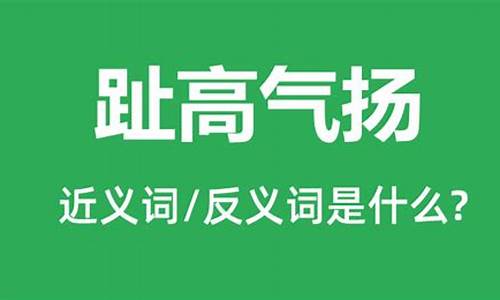 趾高气扬

近义词/反义词是什么?